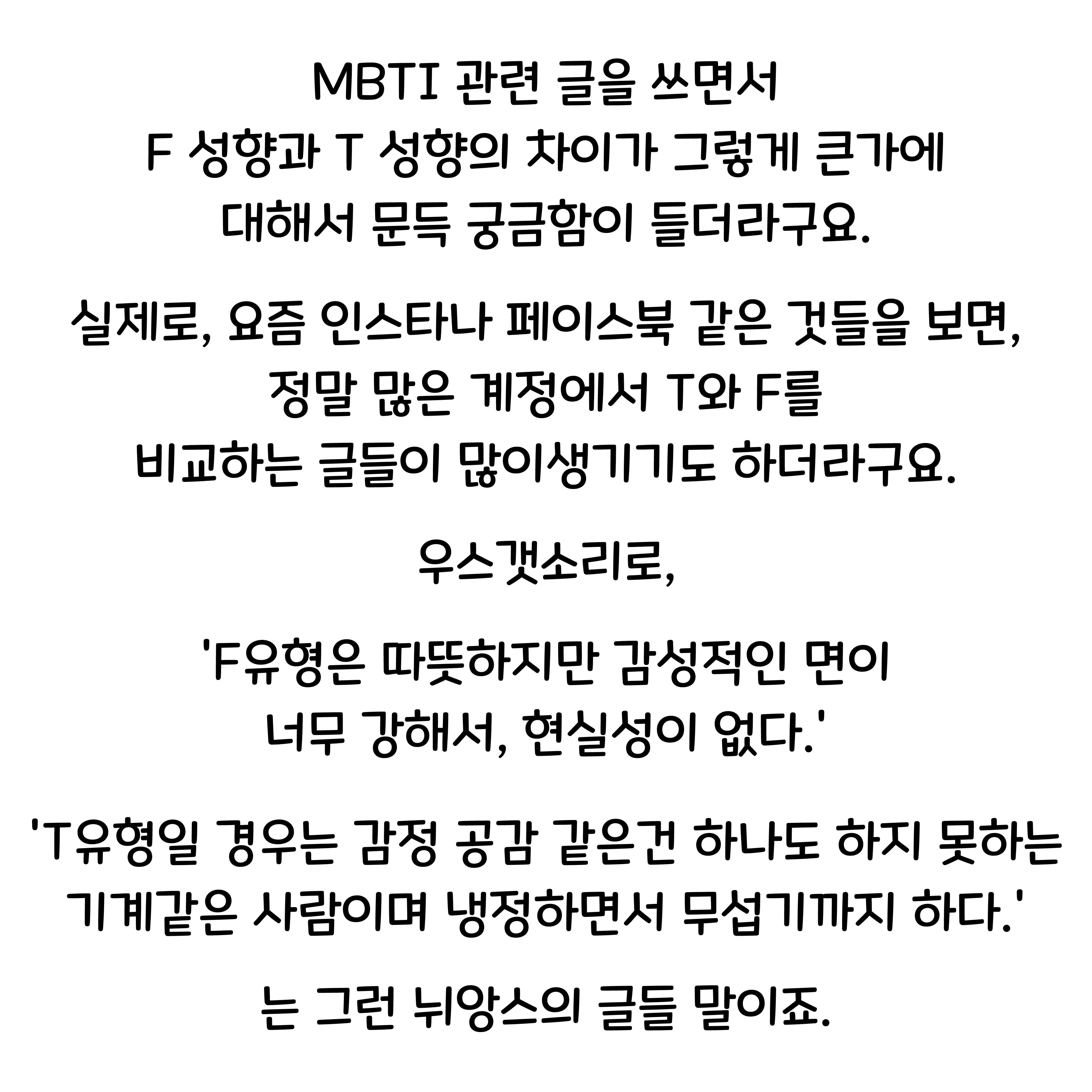 MBTI 관련 글을 쓰면서 F 성향과 T 성향의 차이가 그렇게 큰가에 대해서 문득 궁금함이 들더라구요.

실제로, 요즘 인스타나 페이스북 같은 것들을 보면, 정말 많은 계정에서 T와 F를 비교하는 글들이 많이생기기도 하더라구요.

우스갯소리로,

'F유형은 따뜻하지만 감성적인 면이 너무 강해서, 현실성이 없다.'

'T유형일 경우는 감정 공감 같은건 하나도 하지 못하는 기계같은 사람이며 냉정하면서 무섭기까지 하다.'

는 그런 뉘앙스의 글들 말이죠.